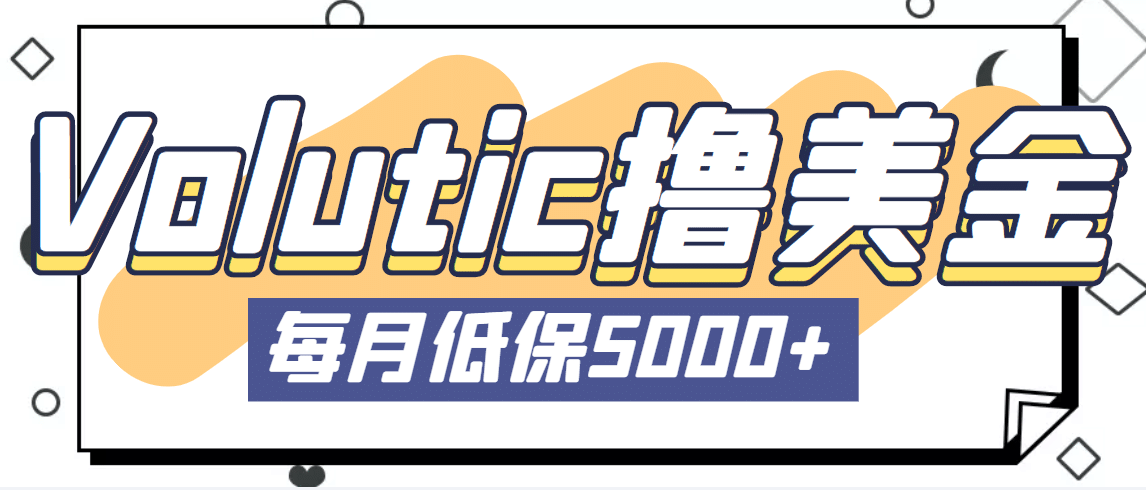 Volutic撸美金

每月低保5000+